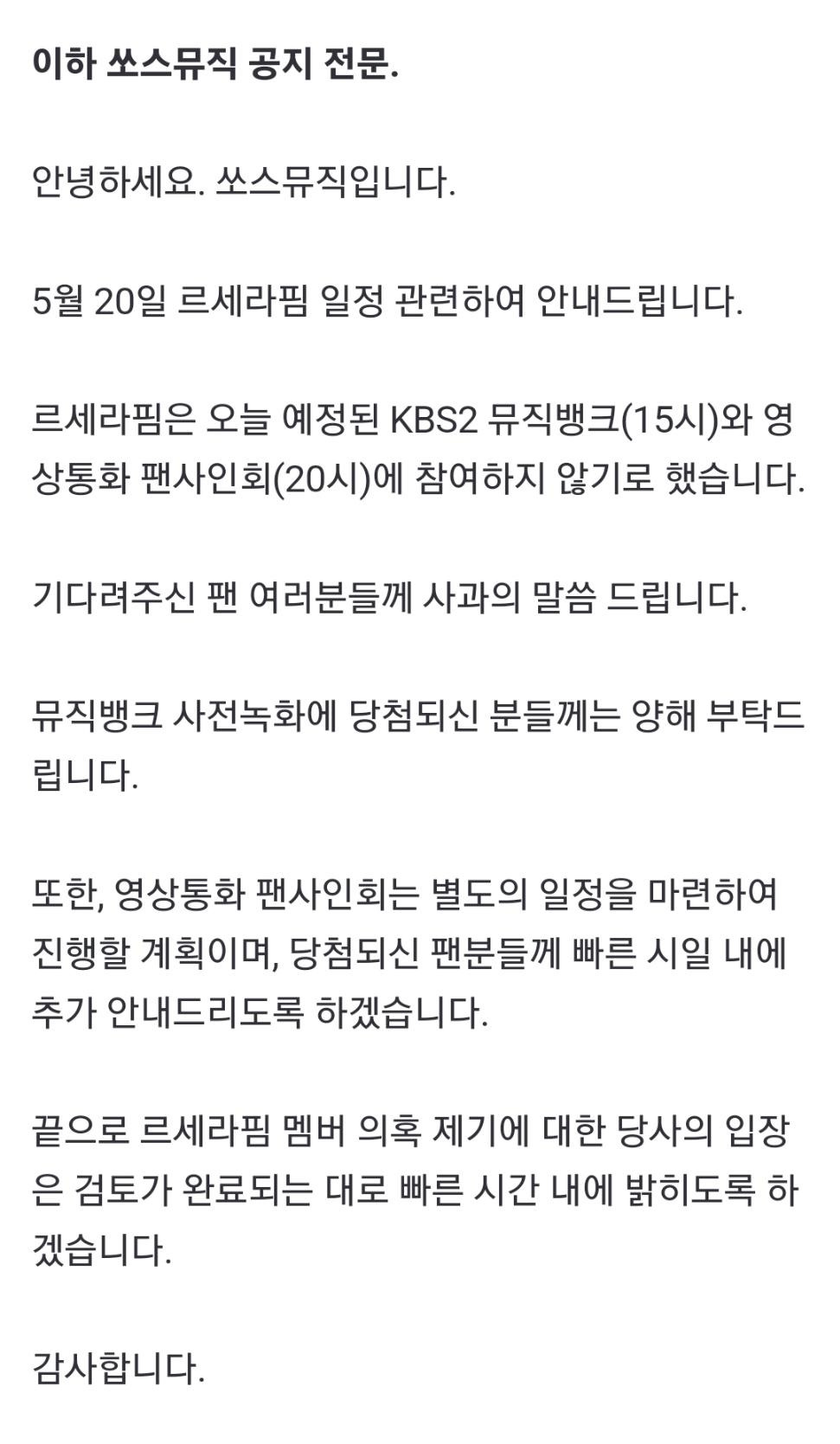 이하 쏘스뮤직 공지 전문.

안녕하세요. 쏘스뮤직입니다.

5월 20일 르세라핌 일정 관련하여 안내드립니다.

르세라핌은 오늘 예정된 KBS2 뮤직뱅크(15시)와 영상통화 팬사인회(20시)에 참여하지 않기로 했습니다.

기다려주신 팬 여러분들께 사과의 말씀 드립니다.

뮤직뱅크 사전녹화에 당첨되신 분들께는 양해 부탁드립니다.

또한, 영상통화 팬사인회는 별도의 일정을 마련하여 진행할 계획이며, 당첨되신 팬분들께 빠른 시일 내에 추가 안내드리도록 하겠습니다.

끝으로 르세라핌 멤버 의혹 제기에 대한 당사의 입장은 검토가 완료되는 대로 빠른 시간 내에 밝히도록 하겠습니다.

감사합니다.